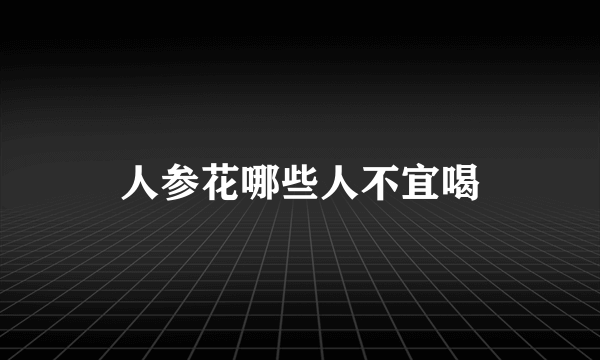 人参花哪些人不宜喝